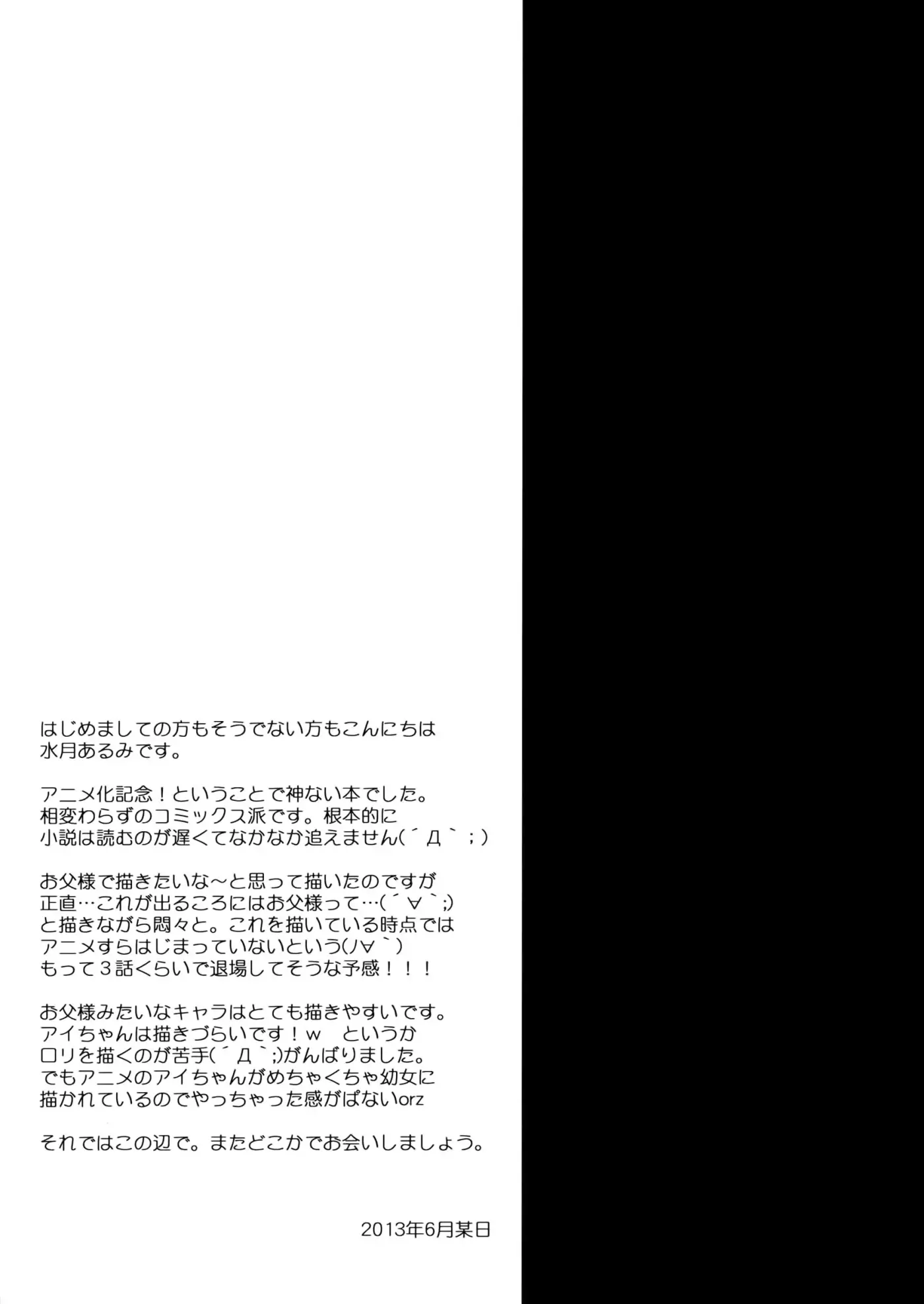 はじめましての方もそうでない方もこんにちは
水月あるみです。

アニメ化記念！ということで神ない本でした。
相変わらずのコミックス派です。根本的に
小説は読むのが遅くてなかなか追えません(´Д｀；)

お父様で描きたいな～と思って描いたのですが
正直…これが出るころにはお父様って…(´∀｀;)
と描きながら悶々と。これを描いている時点では
アニメすらはじまっていないという(ノ∀｀)
もって３話くらいで退場してそうな予感！！！

お父様みたいなキャラはとても描きやすいです。
アイちゃんは描きづらいです！ｗ　というか
ロリを描くのが苦手(´Д｀;)がんばりました。
でもアニメのアイちゃんがめちゃくちゃ幼女に
描かれているのでやっちゃった感がぱないorz

それではこの辺で。またどこかでお会いしましょう。

2013年6月某日